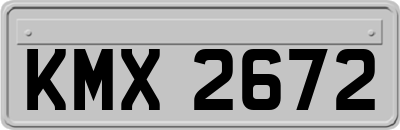 KMX 2672